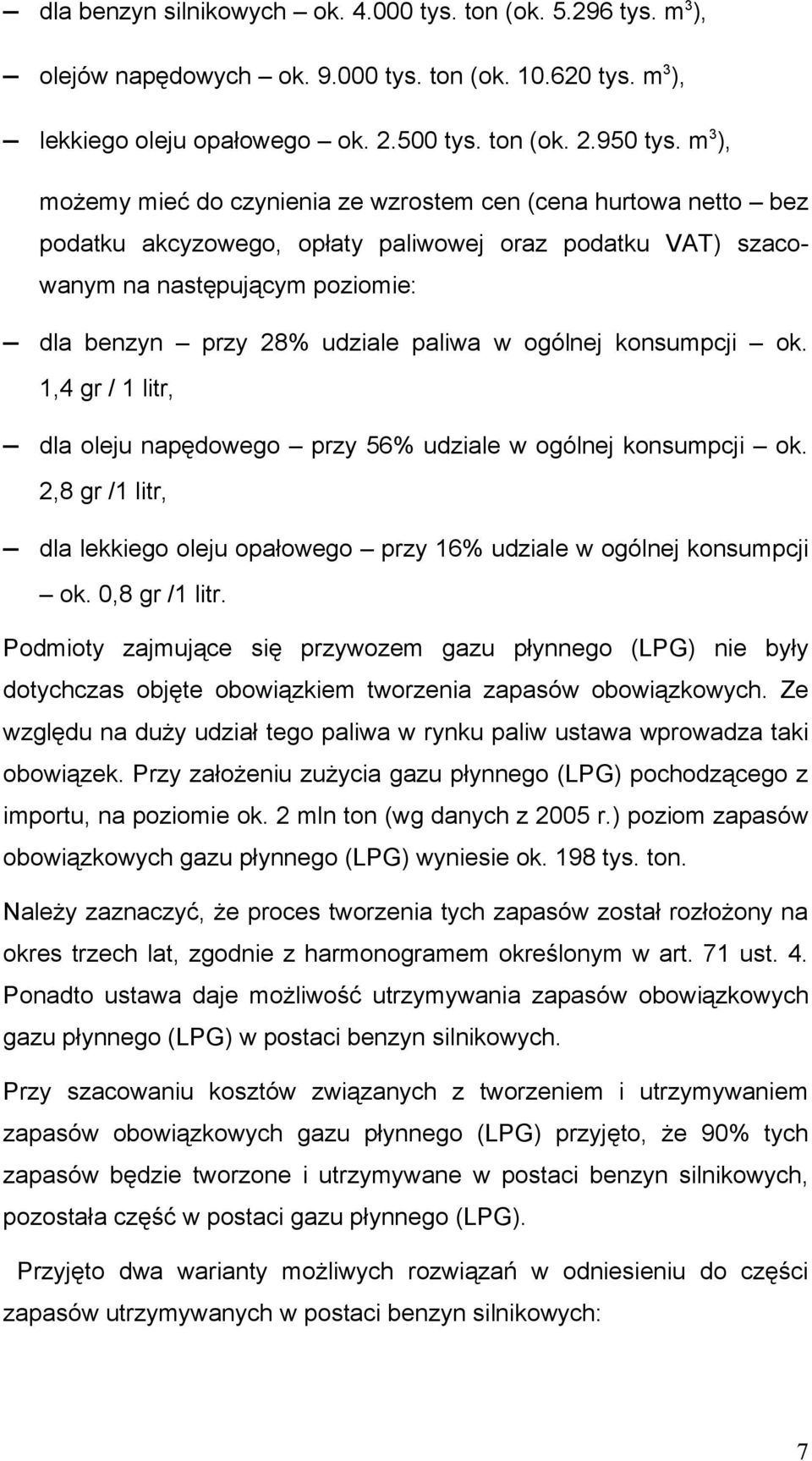 – dla benzyn silnikowych – ok. 4.000 tys. ton (ok. 5.296 tys. $m^3$),

– olejów napędowych – ok. 9.000 tys. ton (ok. 10.620 tys. $m^3$),

– lekkiego oleju opałowego – ok. 2.500 tys. ton (ok. 2.950 tys. $m^3$),

możemy mieć do czynienia ze wzrostem cen (cena hurtowa netto – bez podatku akcyzowego, opłaty paliwowej oraz podatku VAT) szacowanym na następującym poziomie:

– dla benzyn – przy 28% udziale paliwa w ogólnej konsumpcji – ok. 1,4 gr / 1 litr,

– dla oleju napędowego – przy 56% udziale w ogólnej konsumpcji – ok. 2,8 gr /1 litr,

– dla lekkiego oleju opałowego – przy 16% udziale w ogólnej konsumpcji – ok. 0,8 gr /1 litr.

Podmioty zajmujące się przywozem gazu płynnego (LPG) nie były dotychczas objęte obowiązkiem tworzenia zapasów obowiązkowych. Ze względu na duży udział tego paliwa w rynku paliw ustawa wprowadza taki obowiązek. Przy założeniu zużycia gazu płynnego (LPG) pochodzącego z importu, na poziomie ok. 2 mln ton (wg danych z 2005 r.) poziom zapasów obowiązkowych gazu płynnego (LPG) wyniesie ok. 198 tys. ton.

Należy zaznaczyć, że proces tworzenia tych zapasów został rozłożony na okres trzech lat, zgodnie z harmonogramem określonym w art. 71 ust. 4. Ponadto ustawa daje możliwość utrzymywania zapasów obowiązkowych gazu płynnego (LPG) w postaci benzyn silnikowych.

Przy szacowaniu kosztów związanych z tworzeniem i utrzymywaniem zapasów obowiązkowych gazu płynnego (LPG) przyjęto, że 90% tych zapasów będzie tworzone i utrzymywane w postaci benzyn silnikowych, pozostała część w postaci gazu płynnego (LPG).

Przyjęto dwa warianty możliwych rozwiązań w odniesieniu do części zapasów utrzymywanych w postaci benzyn silnikowych:

7